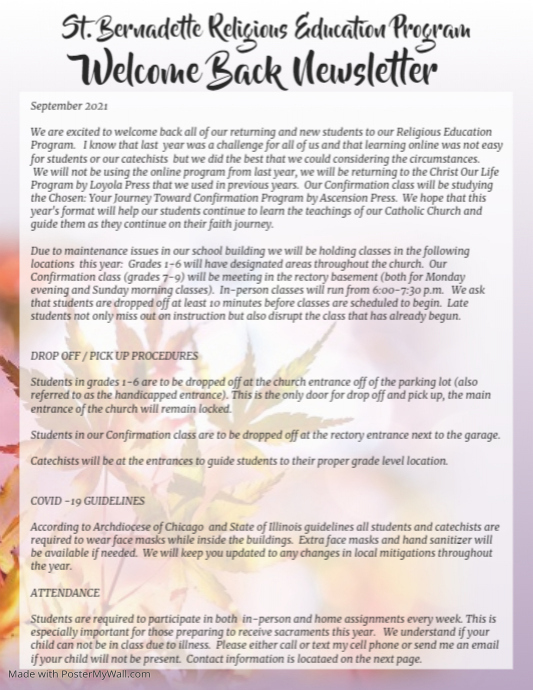 St. Bernadette Religious Education Program
Welcome Back Newsletter

September 2021

We are excited to welcome back all of our returning and new students to our Religious Education Program. I know that last year was a challenge for all of us and that learning online was not easy for students or our catechists but we did the best that we could considering the circumstances. We will not be using the online program from last year, we will be returning to the Christ Our Life Program by Loyola Press that we used in previous years. Our Confirmation class will be studying the Chosen: Your Journey Toward Confirmation Program by Ascension Press. We hope that this year's format will help our students continue to learn the teachings of our Catholic Church and guide them as they continue on their faith journey.

Due to maintenance issues in our school building we will be holding classes in the following locations this year: Grades 1-6 will have designated areas throughout the church. Our Confirmation class (grades 7-9) will be meeting in the rectory basement (both for Monday evening and Sunday morning classes). In-person classes will run from 6:00-7:30 p.m. We ask that students are dropped off at least 10 minutes before classes are scheduled to begin. Late students not only miss out on instruction but also disrupt the class that has already begun.

DROP OFF / PICK UP PROCEDURES

Students in grades 1-6 are to be dropped off at the church entrance off of the parking lot (also referred to as the handicapped entrance). This is the only door for drop off and pick up, the main entrance of the church will remain locked.

Students in our Confirmation class are to be dropped off at the rectory entrance next to the garage.

Catechists will be at the entrances to guide students to their proper grade level location.

COVID -19 GUIDELINES

According to Archdiocese of Chicago and State of Illinois guidelines all students and catechists are required to wear face masks while inside the buildings. Extra face masks and hand sanitizer will be available if needed. We will keep you updated to any changes in local mitigations throughout the year.

ATTENDANCE

Students are required to participate in both in-person and home assignments every week. This is especially important for those preparing to receive sacraments this year. We understand if your child can not be in class due to illness. Please either call or text my cell phone or send me an email if your child will not be present. Contact information is locataed on the next page.

Made with PosterMyWall.com